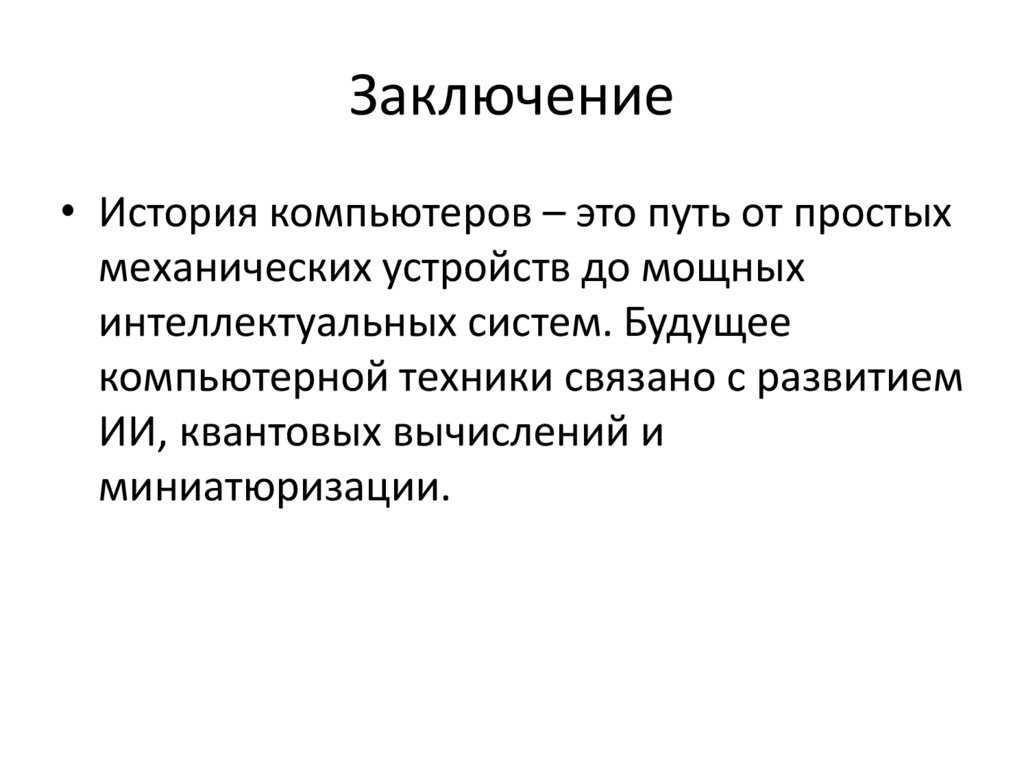 Заключение

• История компьютеров – это путь от простых механических устройств до мощных интеллектуальных систем. Будущее компьютерной техники связано с развитием ИИ, квантовых вычислений и миниатюризации.